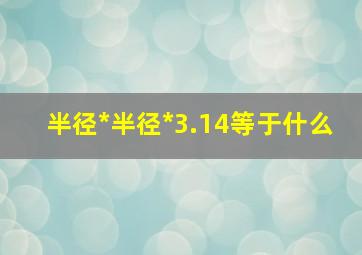 半径*半径*3.14等于什么